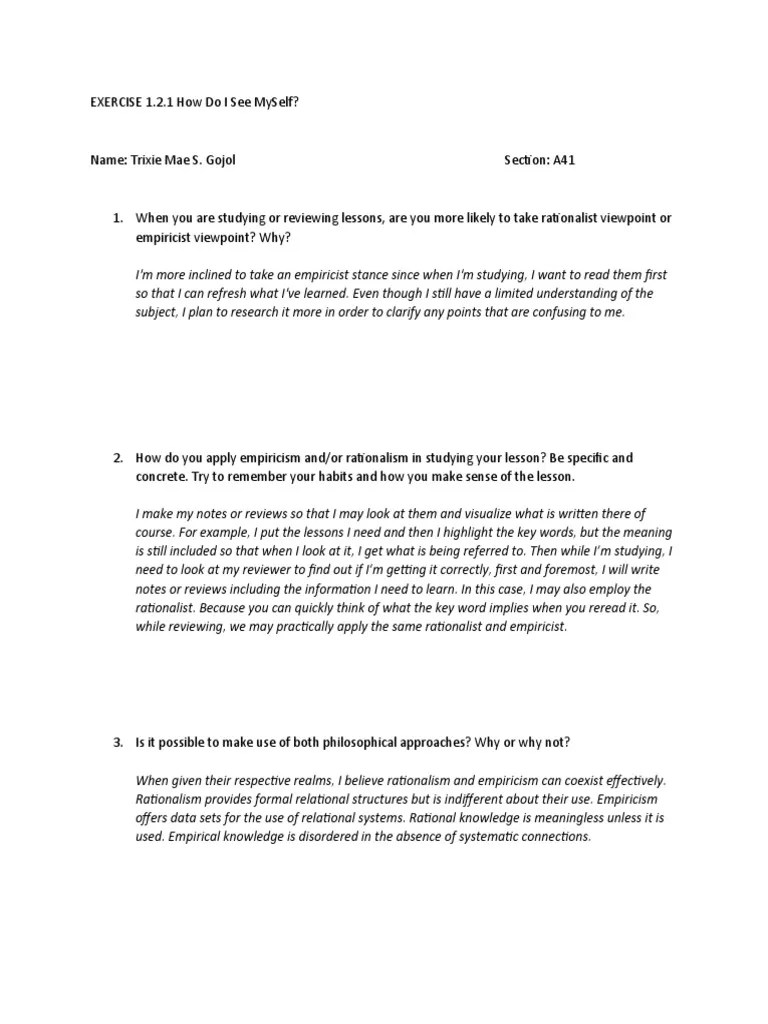 EXERCISE 1.2.1 How Do I See MySelf?

Name: Trixie Mae S. Gojol

Section: A41

1. When you are studying or reviewing lessons, are you more likely to take rationalist viewpoint or empiricist viewpoint? Why?

I'm more inclined to take an empiricist stance since when I'm studying, I want to read them first so that I can refresh what I've learned. Even though I still have a limited understanding of the subject, I plan to research it more in order to clarify any points that are confusing to me.

2. How do you apply empiricism and/or rationalism in studying your lesson? Be specific and concrete. Try to remember your habits and how you make sense of the lesson.

I make my notes or reviews so that I may look at them and visualize what is written there of course. For example, I put the lessons I need and then I highlight the key words, but the meaning is still included so that when I look at it, I get what is being referred to. Then while I'm studying, I need to look at my reviewer to find out if I'm getting it correctly, first and foremost, I will write notes or reviews including the information I need to learn. In this case, I may also employ the rationalist. Because you can quickly think of what the key word implies when you reread it. So, while reviewing, we may practically apply the same rationalist and empiricist.

3. Is it possible to make use of both philosophical approaches? Why or why not?

When given their respective realms, I believe rationalism and empiricism can coexist effectively. Rationalism provides formal relational structures but is indifferent about their use. Empiricism offers data sets for the use of relational systems. Rational knowledge is meaningless unless it is used. Empirical knowledge is disordered in the absence of systematic connections.